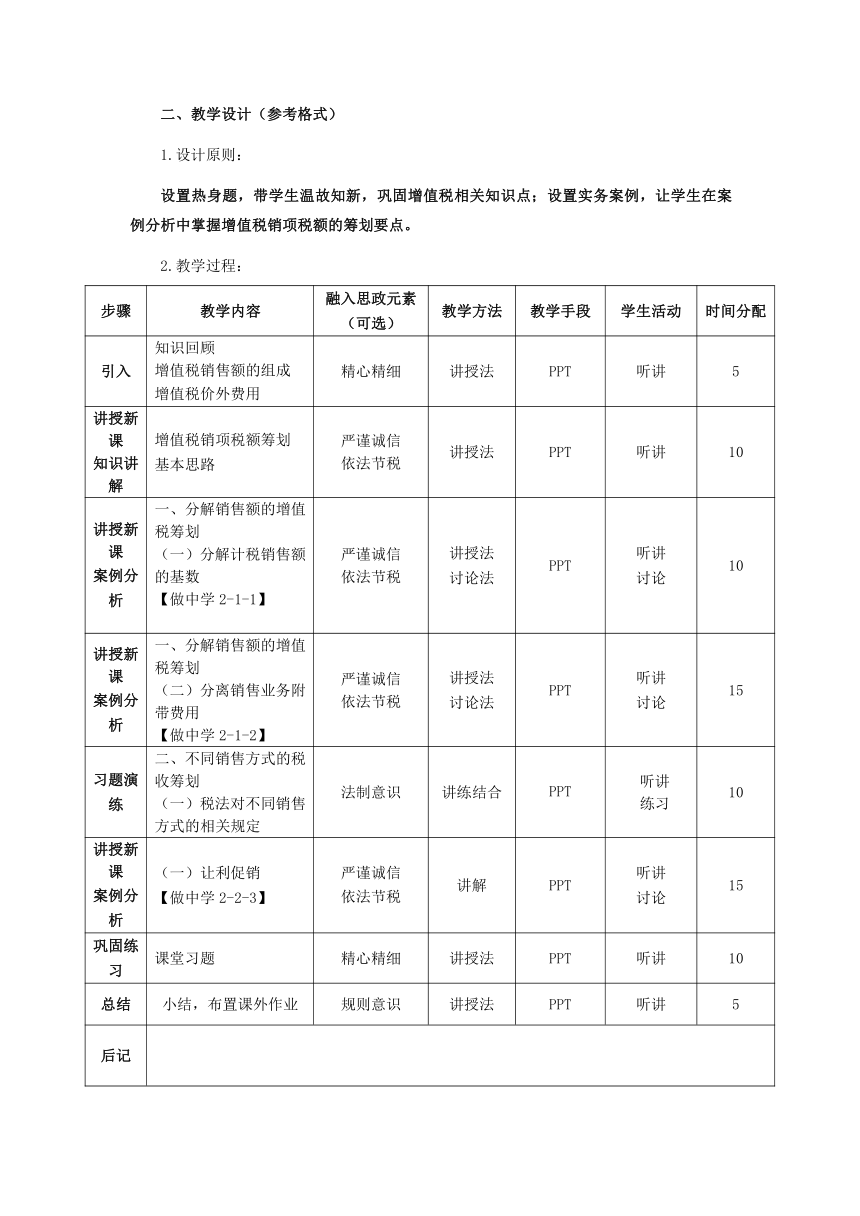 二、教学设计（参考格式）

1.设计原则：

设置热身题，带学生温故知新，巩固增值税相关知识点；设置实务案例，让学生在案例分析中掌握增值税销项税额的筹划要点。

2.教学过程：

| 步骤 | 教学内容 | 融入思政元素（可选） | 教学方法 | 教学手段 | 学生活动 | 时间分配 |
|---|---|---|---|---|---|---|
| 引入 | 知识回顾 增值税销售额的组成 增值税价外费用 | 精心精细 | 讲授法 | PPT | 听讲 | 5 |
| 讲授新课 知识讲解 | 增值税销项税额筹划基本思路 | 严谨诚信 依法节税 | 讲授法 | PPT | 听讲 | 10 |
| 讲授新课 案例分析 | 一、分解销售额的增值税筹划 （一）分解计税销售额的基数 【做中学 2-1-1】 | 严谨诚信 依法节税 | 讲授法 讨论法 | PPT | 听讲 讨论 | 10 |
| 讲授新课 案例分析 | 一、分解销售额的增值税筹划 （二）分离销售业务附带费用 【做中学 2-1-2】 | 严谨诚信 依法节税 | 讲授法 讨论法 | PPT | 听讲 讨论 | 15 |
| 习题演练 | 二、不同销售方式的税收筹划 （一）税法对不同销售方式的相关规定 | 法制意识 | 讲练结合 | PPT | 听讲 练习 | 10 |
| 讲授新课 案例分析 | （一）让利促销 【做中学 2-2-3】 | 严谨诚信 依法节税 | 讲解 | PPT | 听讲 讨论 | 15 |
| 巩固练习 | 课堂习题 | 精心精细 | 讲授法 | PPT | 听讲 | 10 |
| 总结 | 小结，布置课外作业 | 规则意识 | 讲授法 | PPT | 听讲 | 5 |
| 后记 | | | | | | |